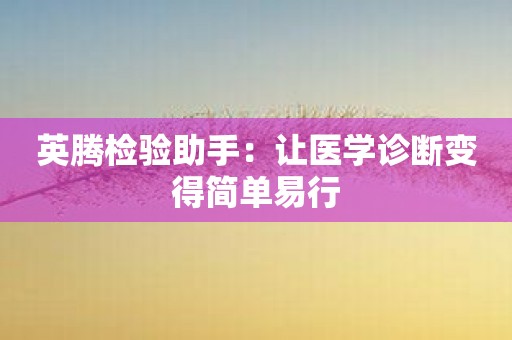 英腾检验助手：让医学诊断变得简单易行